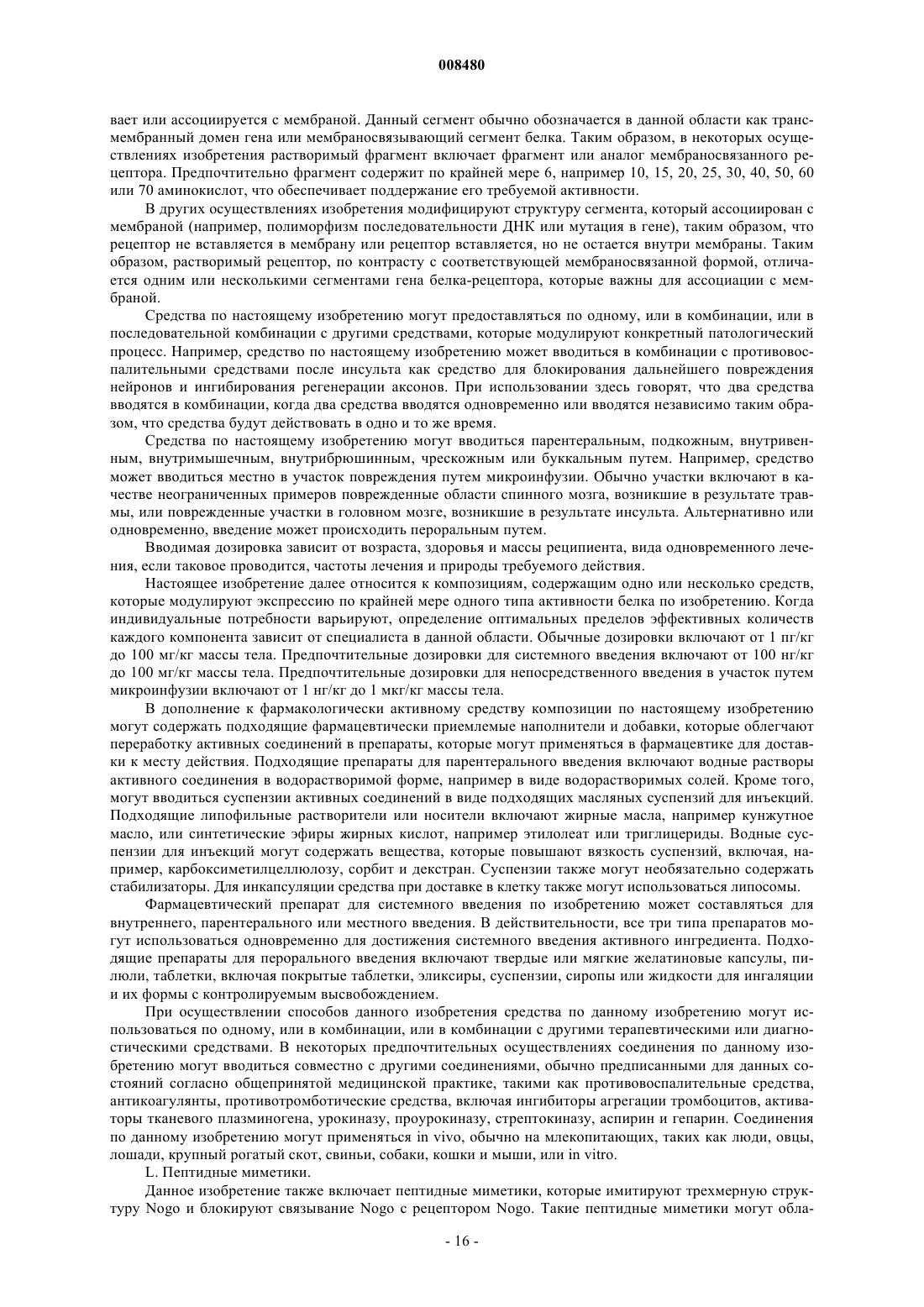 008480

вает или ассоциируется с мембраной. Данный сегмент обычно обозначается в данной области как трансмембранный домен гена или мембраносвязывающий сегмент белка. Таким образом, в некоторых осуществлениях изобретения растворимый фрагмент включает фрагмент или аналог мембраносвязанного рецептора. Предпочтительно фрагмент содержит по крайней мере 6, например 10, 15, 20, 25, 30, 40, 50, 60 или 70 аминокислот, что обеспечивает поддержание его требуемой активности.

В других осуществлениях изобретения модифицируют структуру сегмента, который ассоциирован с мембраной (например, полиморфизм последовательности ДНК или мутация в гене), таким образом, что рецептор не вставляется в мембрану или рецептор вставляется, но не остается внутри мембраны. Таким образом, растворимый рецептор, по контрасту с соответствующей мембраносвязанной формой, отличается одним или несколькими сегментами гена белка-рецептора, которые важны для ассоциации с мембраной.

Средства по настоящему изобретению могут предоставляться по одному, или в комбинации, или в последовательной комбинации с другими средствами, которые модулируют конкретный патологический процесс. Например, средство по настоящему изобретению может вводиться в комбинации с противовоспалительными средствами после инсульта как средство для блокирования дальнейшего повреждения нейронов и ингибирования регенерации аксонов. При использовании здесь говорят, что два средства вводятся в комбинации, когда два средства вводятся одновременно или вводятся независимо таким образом, что средства будут действовать в одно и то же время.

Средства по настоящему изобретению могут вводиться парентеральным, подкожным, внутривенным, внутримышечным, внутрибрюшинным, чрескожным или буккальным путем. Например, средство может вводиться местно в участок повреждения путем микроинфузии. Обычно участки включают в качестве неограниченных примеров поврежденные области спинного мозга, возникшие в результате травмы, или поврежденные участки в головном мозге, возникшие в результате инсульта. Альтернативно или одновременно, введение может происходить пероральным путем.

Вводимая дозировка зависит от возраста, здоровья и массы реципиента, вида одновременного лечения, если таковое проводится, частоты лечения и природы требуемого действия.

Настоящее изобретение далее относится к композициям, содержащим одно или несколько средств, которые модулируют экспрессию по крайней мере одного типа активности белка по изобретению. Когда индивидуальные потребности варьируют, определение оптимальных пределов эффективных количеств каждого компонента зависит от специалиста в данной области. Обычные дозировки включают от 1 пг/кг до 100 мг/кг массы тела. Предпочтительные дозировки для системного введения включают от 100 нг/кг до 100 мг/кг массы тела. Предпочтительные дозировки для непосредственного введения в участок путем микроинфузии включают от 1 нг/кг до 1 мкг/кг массы тела.

В дополнение к фармакологически активному средству композиции по настоящему изобретению могут содержать подходящие фармацевтически приемлемые наполнители и добавки, которые облегчают переработку активных соединений в препараты, которые могут применяться в фармацевтике для доставки к месту действия. Подходящие препараты для парентерального введения включают водные растворы активного соединения в водорастворимой форме, например в виде водорастворимых солей. Кроме того, могут вводиться суспензии активных соединений в виде подходящих масляных суспензий для инъекций. Подходящие липофильные растворители или носители включают жирные масла, например кунжутное масло, или синтетические эфиры жирных кислот, например этилолеат или триглицериды. Водные суспензии для инъекций могут содержать вещества, которые повышают вязкость суспензий, включая, например, карбоксиметилцеллюлозу, сорбит и декстран. Суспензии также могут необязательно содержать стабилизаторы. Для инкапсуляции средства при доставке в клетку также могут использоваться липосомы.

Фармацевтический препарат для системного введения по изобретению может составляться для внутреннего, парентерального или местного введения. В действительности, все три типа препаратов могут использоваться одновременно для достижения системного введения активного ингредиента. Подходящие препараты для перорального введения включают твердые или мягкие желатиновые капсулы, пилюли, таблетки, включая покрытые таблетки, эликсиры, суспензии, сиропы или жидкости для ингаляции и их формы с контролируемым высвобождением.

При осуществлении способов данного изобретения средства по данному изобретению могут использоваться по одному, или в комбинации, или в комбинации с другими терапевтическими или диагностическими средствами. В некоторых предпочтительных осуществлениях соединения по данному изобретению могут вводиться совместно с другими соединениями, обычно предписанными для данных состояний согласно общепринятой медицинской практике, такими как противовоспалительные средства, антикоагулянты, противотромботические средства, включая ингибиторы агрегации тромбоцитов, активаторы тканевого плазминогена, урокиназу, проурокиназу, стрептокиназу, аспирин и гепарин. Соединения по данному изобретению могут применяться in vivo, обычно на млекопитающих, таких как люди, овцы, лошади, крупный рогатый скот, свиньи, собаки, кошки и мыши, или in vitro.

L. Пептидные миметики.

Данное изобретение также включает пептидные миметики, которые имитируют трехмерную структуру Nogo и блокируют связывание Nogo с рецептором Nogo. Такие пептидные миметики могут обла-

- 16 -